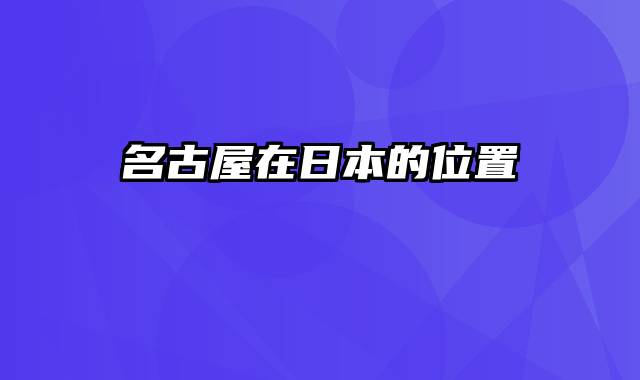 名古屋在日本的位置